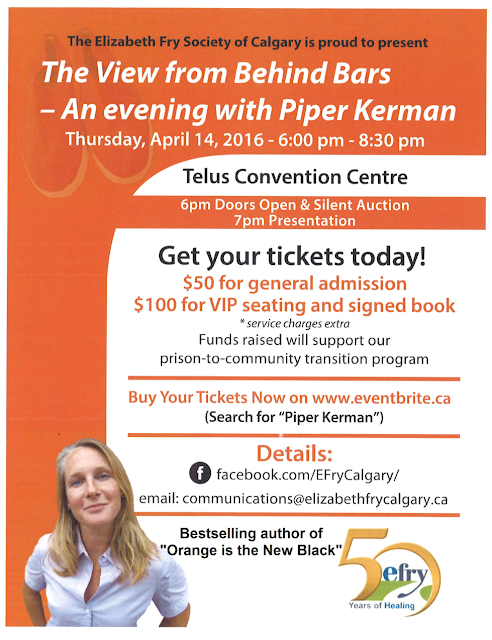 The Elizabeth Fry Society of Calgary is proud to present

The View from Behind Bars
– An evening with Piper Kerman

Thursday, April 14, 2016 - 6:00 pm - 8:30 pm

Telus Convention Centre

6pm Doors Open & Silent Auction
7pm Presentation

Get your tickets today!

$50 for general admission
$100 for VIP seating and signed book

* service charges extra

Funds raised will support our prison-to-community transition program

Buy Your Tickets Now on www.eventbrite.ca
(Search for "Piper Kerman")

Details:

facebook.com/EFryCalgary/

email: communications@elizabethfrycalgary.ca

Bestselling author of
"Orange is the New Black"

50 efry
Years of Healing